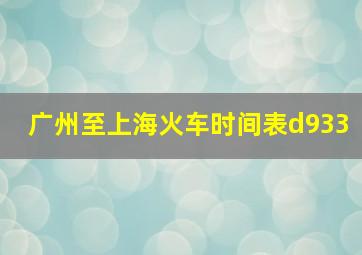 广州至上海火车时间表d933